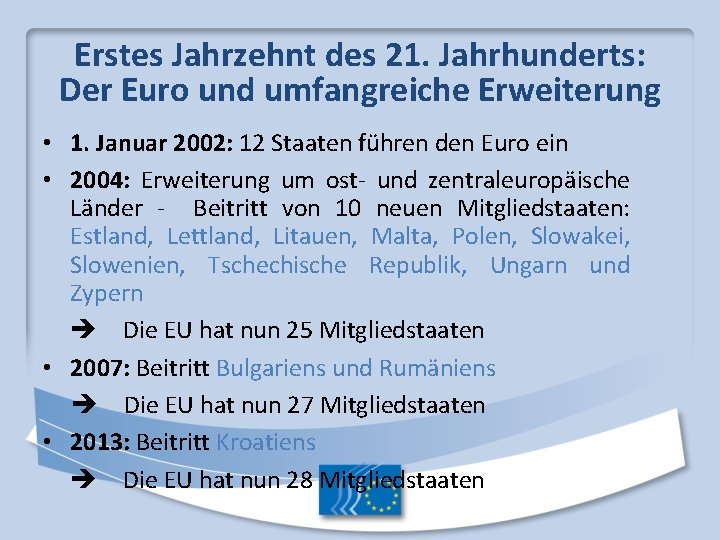 Erstes Jahrzehnt des 21. Jahrhunderts: Der Euro und umfangreiche Erweiterung

• 1. Januar 2002: 12 Staaten führen den Euro ein

• 2004: Erweiterung um ost- und zentraleuropäische Länder - Beitritt von 10 neuen Mitgliedstaaten: Estland, Lettland, Litauen, Malta, Polen, Slowakei, Slowenien, Tschechische Republik, Ungarn und Zypern

➔ Die EU hat nun 25 Mitgliedstaaten

• 2007: Beitritt Bulgariens und Rumäniens

➔ Die EU hat nun 27 Mitgliedstaaten

• 2013: Beitritt Kroatiens

➔ Die EU hat nun 28 Mitgliedstaaten